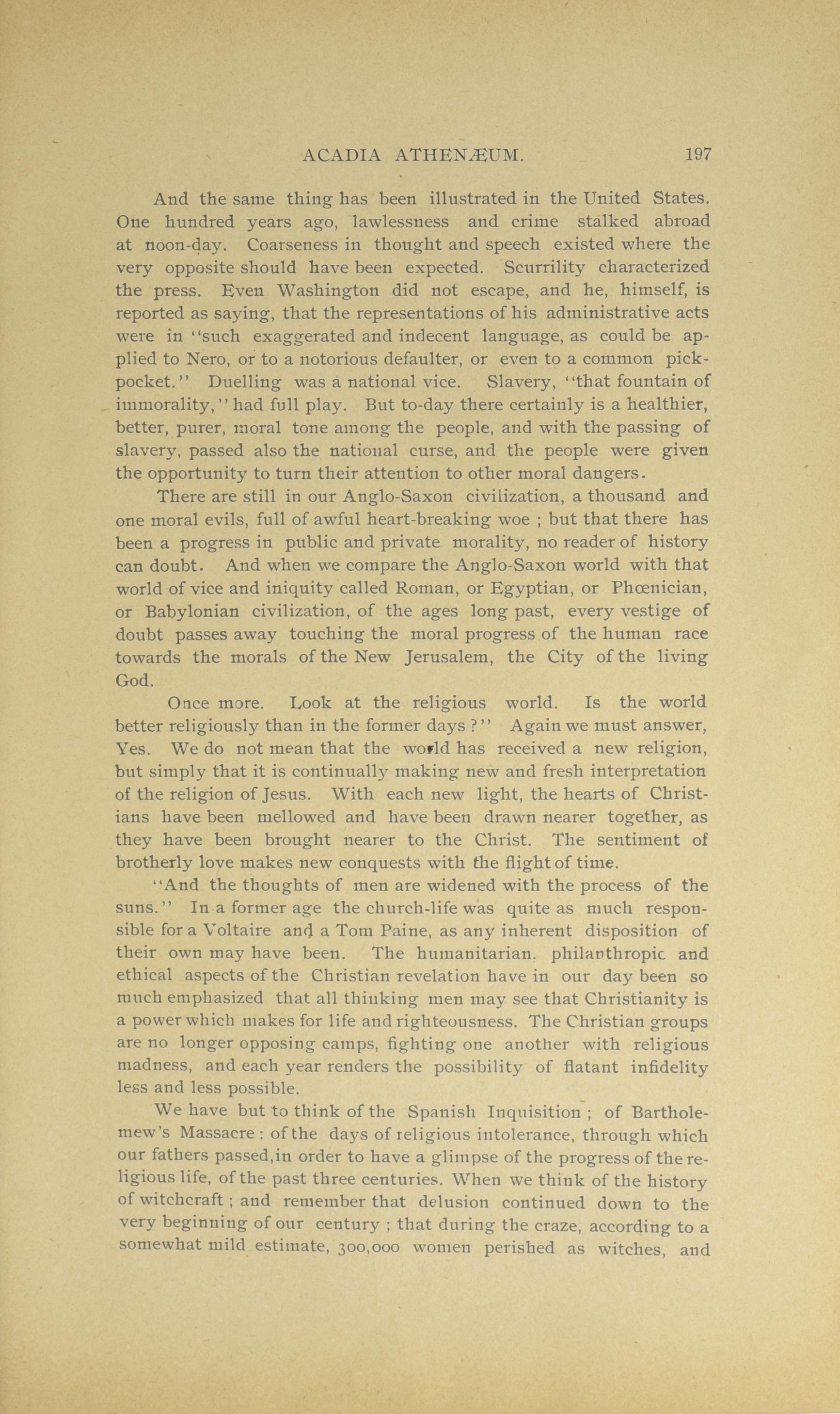 ACADIA ATHENÆUM. 197

And the same thing has been illustrated in the United States. One hundred years ago, lawlessness and crime stalked abroad at noon-day. Coarseness in thought and speech existed where the very opposite should have been expected. Scurrility characterized the press. Even Washington did not escape, and he, himself, is reported as saying, that the representations of his administrative acts were in "such exaggerated and indecent language, as could be applied to Nero, or to a notorious defaulter, or even to a common pickpocket." Duelling was a national vice. Slavery, "that fountain of immorality," had full play. But to-day there certainly is a healthier, better, purer, moral tone among the people, and with the passing of slavery, passed also the national curse, and the people were given the opportunity to turn their attention to other moral dangers.

There are still in our Anglo-Saxon civilization, a thousand and one moral evils, full of awful heart-breaking woe ; but that there has been a progress in public and private morality, no reader of history can doubt. And when we compare the Anglo-Saxon world with that world of vice and iniquity called Roman, or Egyptian, or Phœnician, or Babylonian civilization, of the ages long past, every vestige of doubt passes away touching the moral progress of the human race towards the morals of the New Jerusalem, the City of the living God.

Once more. Look at the religious world. Is the world better religiously than in the former days ?" Again we must answer, Yes. We do not mean that the world has received a new religion, but simply that it is continually making new and fresh interpretation of the religion of Jesus. With each new light, the hearts of Christians have been mellowed and have been drawn nearer together, as they have been brought nearer to the Christ. The sentiment of brotherly love makes new conquests with the flight of time.

"And the thoughts of men are widened with the process of the suns." In a former age the church-life was quite as much responsible for a Voltaire and a Tom Paine, as any inherent disposition of their own may have been. The humanitarian. philanthropic and ethical aspects of the Christian revelation have in our day been so much emphasized that all thinking men may see that Christianity is a power which makes for life and righteousness. The Christian groups are no longer opposing camps, fighting one another with religious madness, and each year renders the possibility of flatant infidelity less and less possible.

We have but to think of the Spanish Inquisition ; of Bartholemew's Massacre : of the days of religious intolerance, through which our fathers passed,in order to have a glimpse of the progress of the religious life, of the past three centuries. When we think of the history of witchcraft ; and remember that delusion continued down to the very beginning of our century ; that during the craze, according to a somewhat mild estimate, 300,000 women perished as witches, and